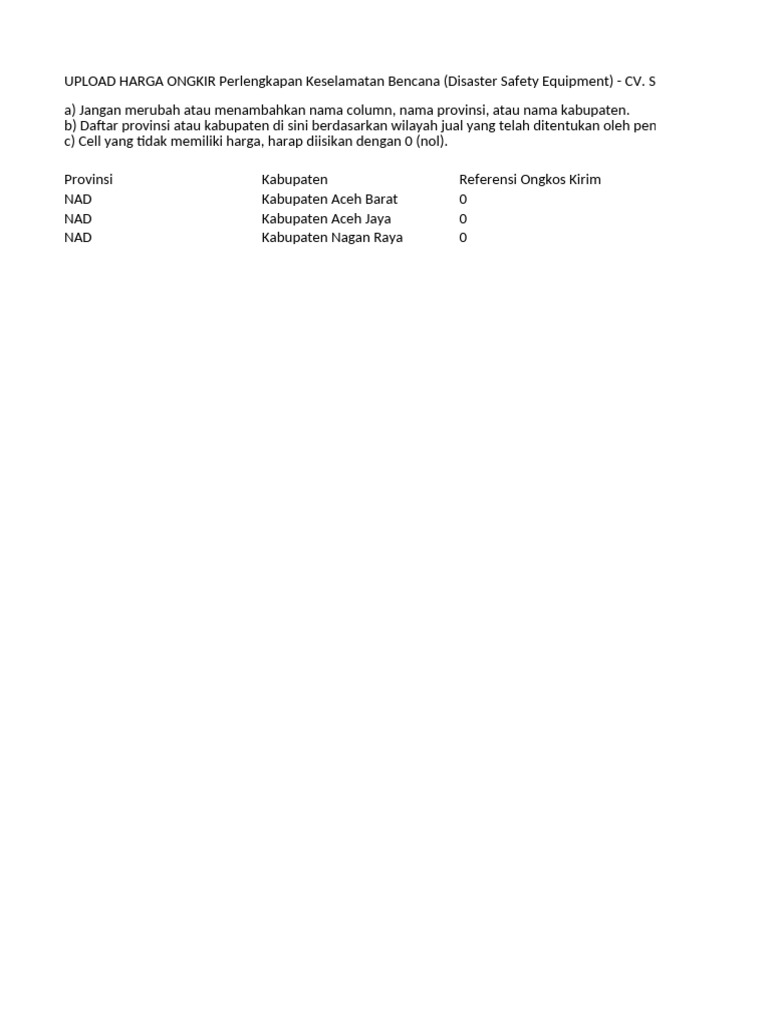 UPLOAD HARGA ONGKIR Perlengkapan Keselamatan Bencana (Disaster Safety Equipment) - CV. S

a) Jangan merubah atau menambahkan nama column, nama provinsi, atau nama kabupaten.
b) Daftar provinsi atau kabupaten di sini berdasarkan wilayah jual yang telah ditentukan oleh pen
c) Cell yang tidak memiliki harga, harap diisikan dengan 0 (nol).

| Provinsi | Kabupaten | Referensi Ongkos Kirim |
|---|---|---|
| NAD | Kabupaten Aceh Barat | 0 |
| NAD | Kabupaten Aceh Jaya | 0 |
| NAD | Kabupaten Nagan Raya | 0 |